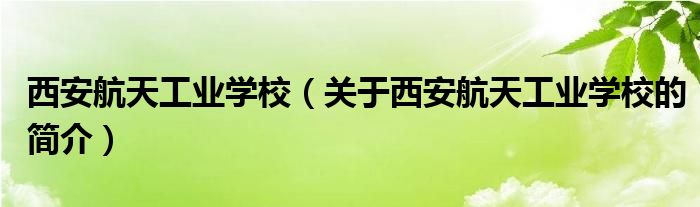 西安航天工业学校（关于西安航天工业学校的简介）